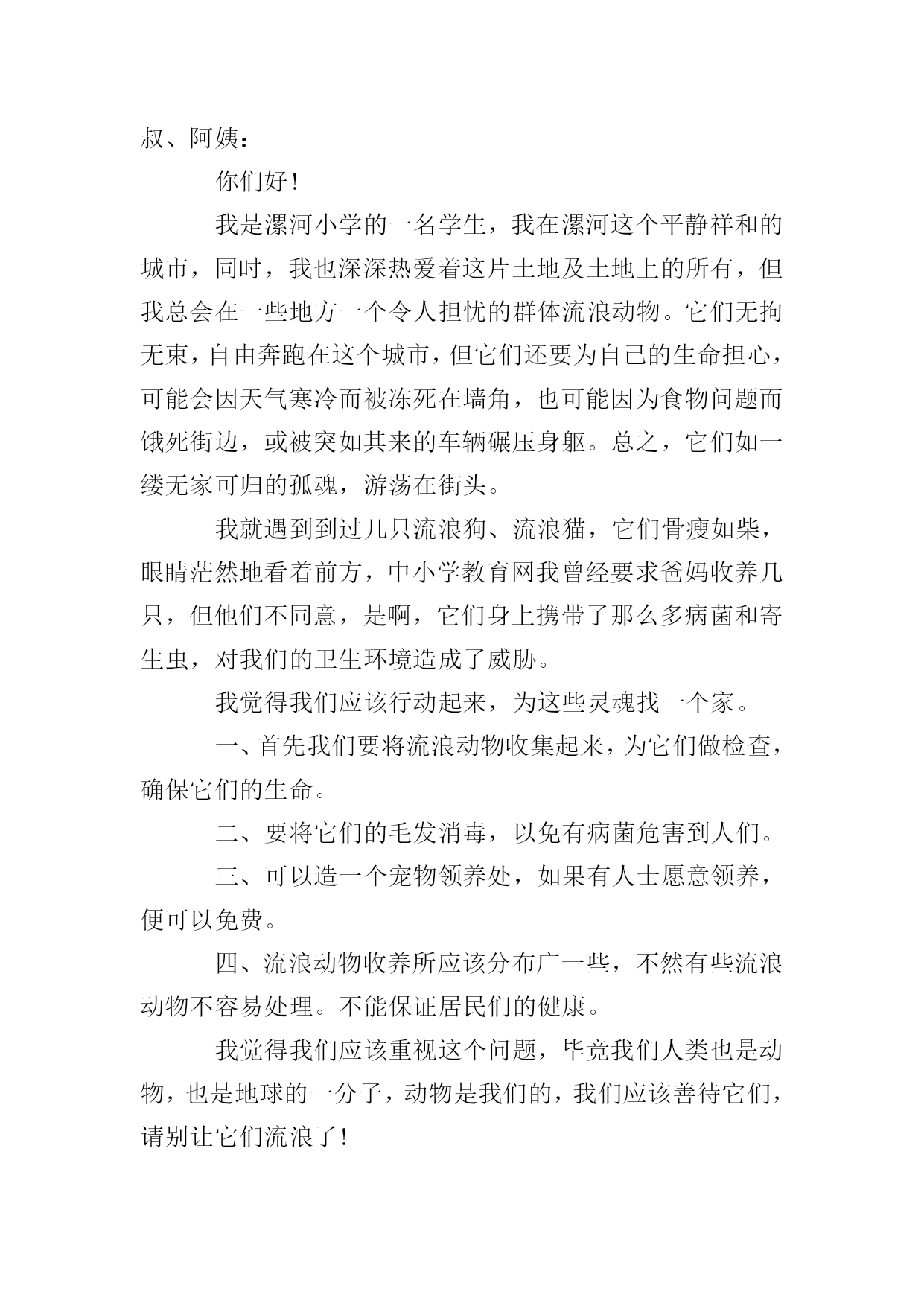 叔、阿姨：

你们好！

我是漯河小学的一名学生，我在漯河这个平静祥和的城市，同时，我也深深热爱着这片土地及土地上的所有，但我总会在一些地方一个令人担忧的群体流浪动物。它们无拘无束，自由奔跑在这个城市，但它们还要为自己的生命担心，可能会因天气寒冷而被冻死在墙角，也可能因为食物问题而饿死街边，或被突如其来的车辆碾压身躯。总之，它们如一缕无家可归的孤魂，游荡在街头。

我就遇到到过几只流浪狗、流浪猫，它们骨瘦如柴，眼睛茫然地看着前方，中小学教育网我曾经要求爸妈收养几只，但他们不同意，是啊，它们身上携带了那么多病菌和寄生虫，对我们的卫生环境造成了威胁。

我觉得我们应该行动起来，为这些灵魂找一个家。

一、首先我们要将流浪动物收集起来，为它们做检查，确保它们的生命。

二、要将它们的毛发消毒，以免有病菌危害到人们。

三、可以造一个宠物领养处，如果有人士愿意领养，便可以免费。

四、流浪动物收养所应该分布广一些，不然有些流浪动物不容易处理。不能保证居民们的健康。

我觉得我们应该重视这个问题，毕竟我们人类也是动物，也是地球的一分子，动物是我们的，我们应该善待它们，请别让它们流浪了！